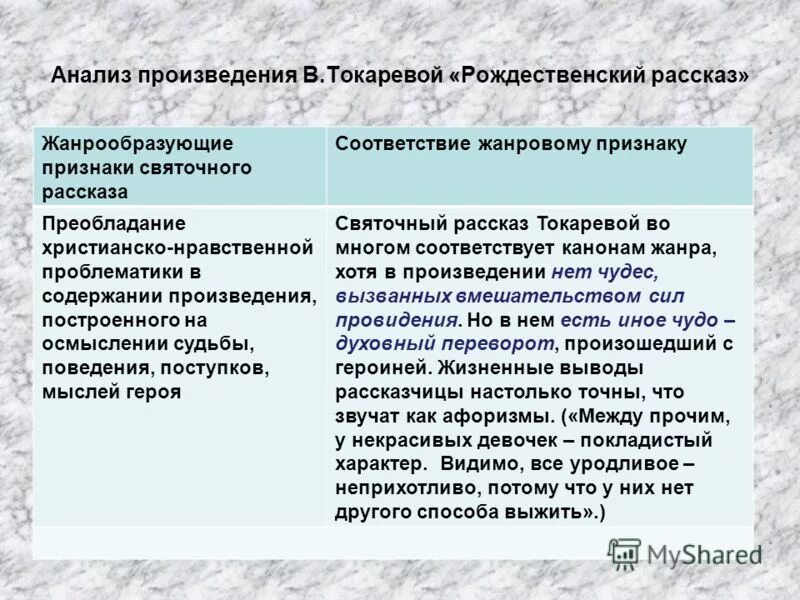 Анализ произведения В.Токаревой «Рождественский рассказ»

| Жанрообразующие признаки святочного рассказа | Соответствие жанровому признаку |
|---|---|
| Преобладание христианско-нравственной проблематики в содержании произведения, построенного на осмыслении судьбы, поведения, поступков, мыслей героя | Святочный рассказ Токаревой во многом соответствует канонам жанра, хотя в произведении нет чудес, вызванных вмешательством сил провидения. Но в нем есть иное чудо – духовный переворот, произошедший с героиней. Жизненные выводы рассказчицы настолько точны, что звучат как афоризмы. («Между прочим, у некрасивых девочек – покладистый характер. Видимо, все уродливое – неприхотливо, потому что у них нет другого способа выжить».) |
| | |

MyShared